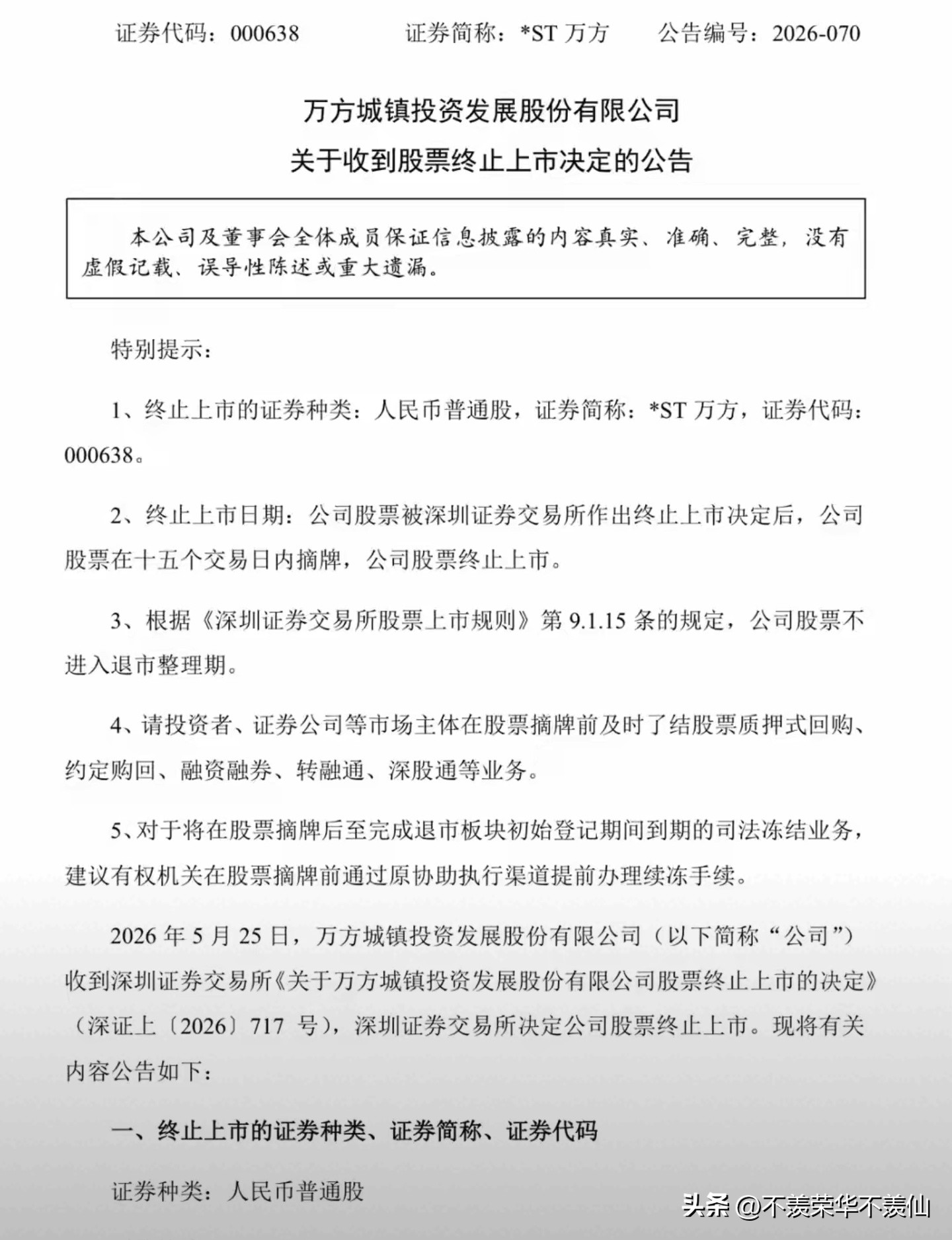 证券代码：000638　　证券简称：*ST 万方　　公告编号：2026-070

万方城镇投资发展股份有限公司
关于收到股票终止上市决定的公告

本公司及董事会全体成员保证信息披露的内容真实、准确、完整，没有虚假记载、误导性陈述或重大遗漏。

特别提示：

1、终止上市的证券种类：人民币普通股，证券简称：*ST 万方，证券代码：000638。

2、终止上市日期：公司股票被深圳证券交易所作出终止上市决定后，公司股票在十五个交易日内摘牌，公司股票终止上市。

3、根据《深圳证券交易所股票上市规则》第 9.1.15 条的规定，公司股票不进入退市整理期。

4、请投资者、证券公司等市场主体在股票摘牌前及时了结股票质押式回购、约定购回、融资融券、转融通、深股通等业务。

5、对于将在股票摘牌后至完成退市板块初始登记期间到期的司法冻结业务，建议有权机关在股票摘牌前通过原协助执行渠道提前办理续冻手续。

2026 年 5 月 25 日，万方城镇投资发展股份有限公司（以下简称“公司”）收到深圳证券交易所《关于万方城镇投资发展股份有限公司股票终止上市的决定》（深证上〔2026〕717 号），深圳证券交易所决定公司股票终止上市。现将有关内容公告如下：

一、终止上市的证券种类、证券简称、证券代码

证券种类：人民币普通股

头条 @不羡荣华不羡仙